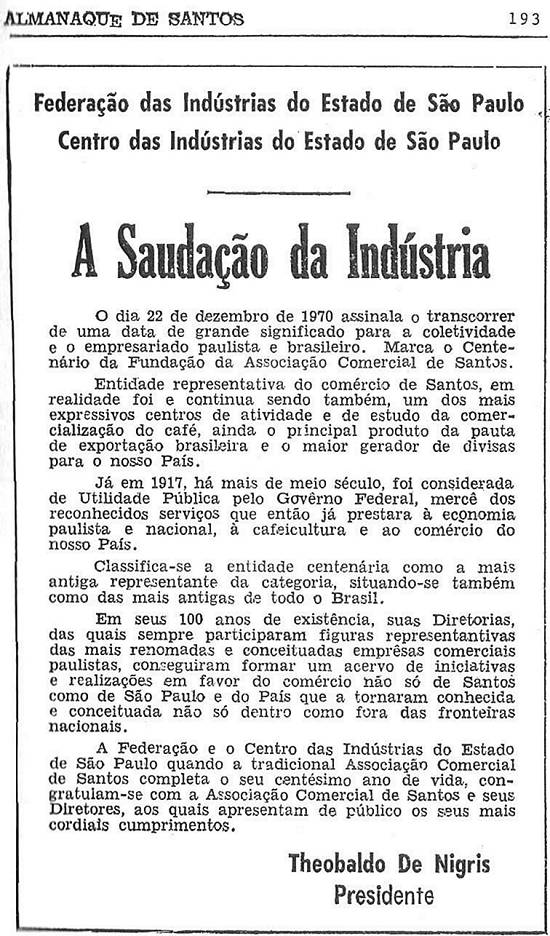 ALMANAQUE DE SANTOS 193

Federação das Indústrias do Estado de São Paulo
Centro das Indústrias do Estado de São Paulo

A Saudação da Indústria

O dia 22 de dezembro de 1970 assinala o transcorrer de uma data de grande significado para a coletividade e o empresariado paulista e brasileiro. Marca o Centenário da Fundação da Associação Comercial de Santos.

Entidade representativa do comércio de Santos, em realidade foi e continua sendo também, um dos mais expressivos centros de atividade e de estudo da comercialização do café, ainda o principal produto da pauta de exportação brasileira e o maior gerador de divisas para o nosso País.

Já em 1917, há mais de meio século, foi considerada de Utilidade Pública pelo Govêrno Federal, mercê dos reconhecidos serviços que então já prestara à economia paulista e nacional, à cafeicultura e ao comércio do nosso País.

Classifica-se a entidade centenária como a mais antiga representante da categoria, situando-se também como das mais antigas de todo o Brasil.

Em seus 100 anos de existência, suas Diretorias, das quais sempre participaram figuras representantivas das mais renomadas e conceituadas emprêsas comerciais paulistas, conseguiram formar um acervo de iniciativas e realizações em favor do comércio não só de Santos como de São Paulo e do País que a tornaram conhecida e conceituada não só dentro como fora das fronteiras nacionais.

A Federação e o Centro das Indústrias do Estado de São Paulo quando a tradicional Associação Comercial de Santos completa o seu centésimo ano de vida, congratulam-se com a Associação Comercial de Santos e seus Diretores, aos quais apresentam de público os seus mais cordiais cumprimentos.

Theobaldo De Nigris
Presidente